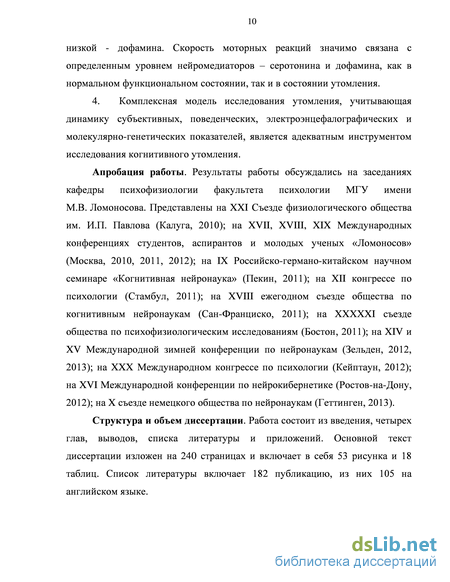 10

низкой - дофамина. Скорость моторных реакций значимо связана с определенным уровнем нейромедиаторов – серотонина и дофамина, как в нормальном функциональном состоянии, так и в состоянии утомления.

4. Комплексная модель исследования утомления, учитывающая динамику субъективных, поведенческих, электроэнцефалографических и молекулярно-генетических показателей, является адекватным инструментом исследования когнитивного утомления.

**Апробация работы**. Результаты работы обсуждались на заседаниях кафедры психофизиологии факультета психологии МГУ имени М.В. Ломоносова. Представлены на XXI Съезде физиологического общества им. И.П. Павлова (Калуга, 2010); на XVII, XVIII, XIX Международных конференциях студентов, аспирантов и молодых ученых «Ломоносов» (Москва, 2010, 2011, 2012); на IX Российско-германо-китайском научном семинаре «Когнитивная нейронаука» (Пекин, 2011); на XII конгрессе по психологии (Стамбул, 2011); на XVIII ежегодном съезде общества по когнитивным нейронаукам (Сан-Франциско, 2011); на XXXXXI съезде общества по психофизиологическим исследованиям (Бостон, 2011); на XIV и XV Международной зимней конференции по нейронаукам (Зельден, 2012, 2013); на XXX Международном конгрессе по психологии (Кейптаун, 2012); на XVI Международной конференции по нейрокибернетике (Ростов-на-Дону, 2012); на X съезде немецкого общества по нейронаукам (Геттинген, 2013).

**Структура и объем диссертации**. Работа состоит из введения, четырех глав, выводов, списка литературы и приложений. Основной текст диссертации изложен на 240 страницах и включает в себя 53 рисунка и 18 таблиц. Список литературы включает 182 публикацию, из них 105 на английском языке.

dsLib.net
библиотека диссертаций